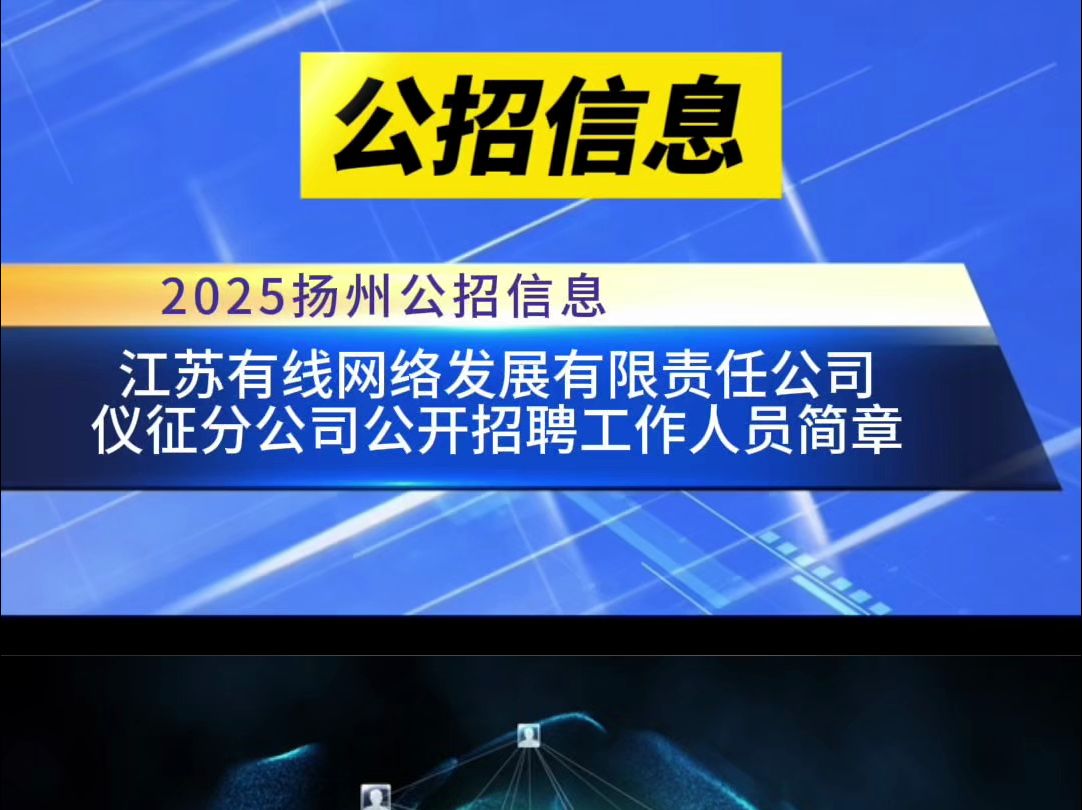 公招信息

2025扬州公招信息

江苏有线网络发展有限责任公司仪征分公司公开招聘工作人员简章